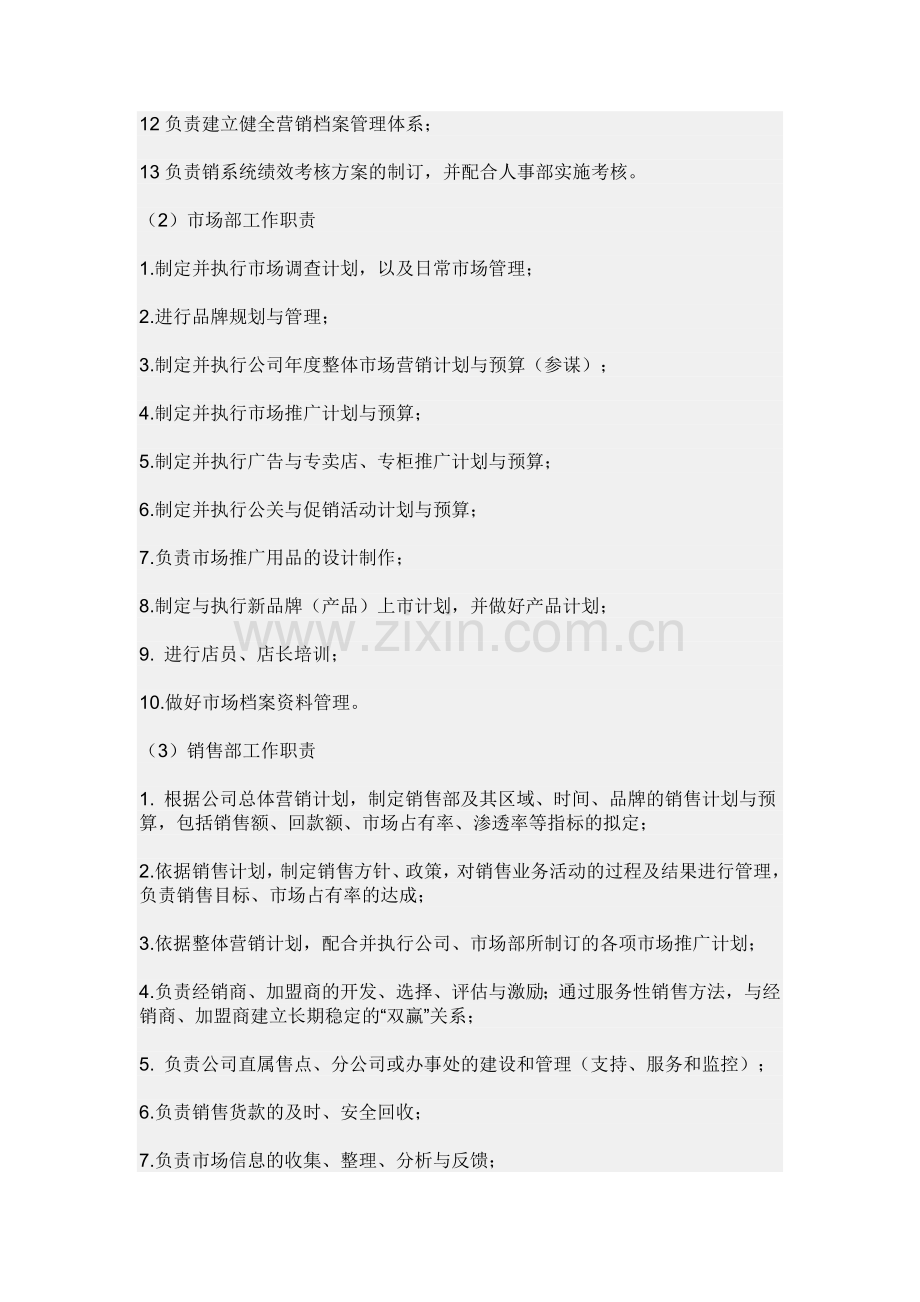 12负责建立健全营销档案管理体系；

13负责销系统绩效考核方案的制订，并配合人事部实施考核。

（2）市场部工作职责

1.制定并执行市场调查计划，以及日常市场管理；

2.进行品牌规划与管理；

3.制定并执行公司年度整体市场营销计划与预算（参谋）；

4.制定并执行市场推广计划与预算；

5.制定并执行广告与专卖店、专柜推广计划与预算；

6.制定并执行公关与促销活动计划与预算；

7.负责市场推广用品的设计制作；

8.制定与执行新品牌（产品）上市计划，并做好产品计划；

9.进行店员、店长培训；

10.做好市场档案资料管理。

（3）销售部工作职责

1.根据公司总体营销计划，制定销售部及其区域、时间、品牌的销售计划与预算，包括销售额、回款额、市场占有率、渗透率等指标的拟定；

2.依据销售计划，制定销售方针、政策，对销售业务活动的过程及结果进行管理，负责销售目标、市场占有率的达成；

3.依据整体营销计划，配合并执行公司、市场部所制订的各项市场推广计划；

4.负责经销商、加盟商的开发、选择、评估与激励；通过服务性销售方法，与经销商、加盟商建立长期稳定的“双赢”关系；

5.负责公司直属售点、分公司或办事处的建设和管理（支持、服务和监控）；

6.负责销售货款的及时、安全回收；

7.负责市场信息的收集、整理、分析与反馈；

www.zixin.com.cn